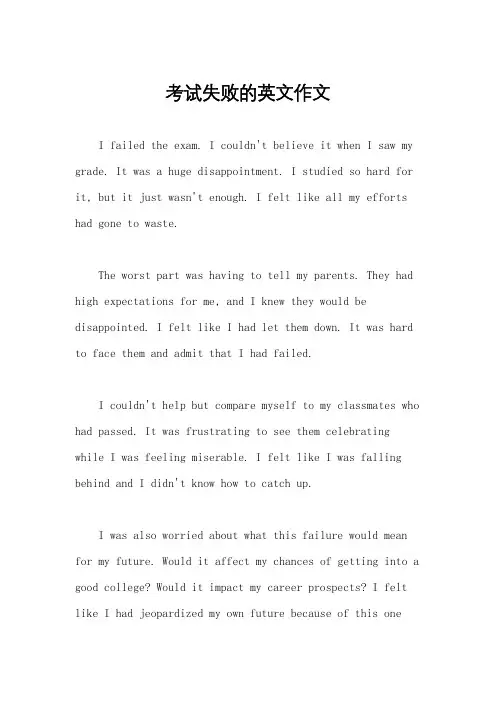 考试失败的英文作文

I failed the exam. I couldn't believe it when I saw my grade. It was a huge disappointment. I studied so hard for it, but it just wasn't enough. I felt like all my efforts had gone to waste.

The worst part was having to tell my parents. They had high expectations for me, and I knew they would be disappointed. I felt like I had let them down. It was hard to face them and admit that I had failed.

I couldn't help but compare myself to my classmates who had passed. It was frustrating to see them celebrating while I was feeling miserable. I felt like I was falling behind and I didn't know how to catch up.

I was also worried about what this failure would mean for my future. Would it affect my chances of getting into a good college? Would it impact my career prospects? I felt like I had jeopardized my own future because of this one